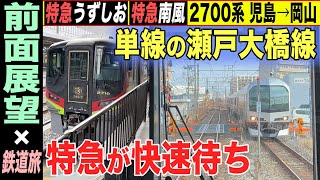 前面展望
×
鉄道旅

特急うずしお
特急南風
2700系 児島→岡山

単線の瀬戸大橋線

特急が快速待ち